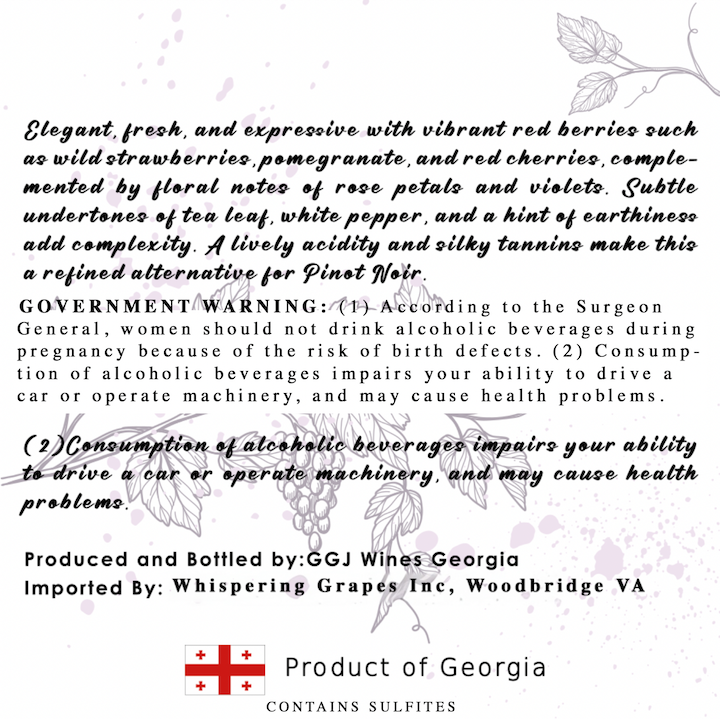 Elegant, fresh, and expressive with vibrant red berries such as wild strawberries, pomegranate, and red cherries, complemented by floral notes of rose petals and violets. Subtle undertones of tea leaf, white pepper, and a hint of earthiness add complexity. A lively acidity and silky tannins make this a refined alternative for Pinot Noir.

GOVERNMENT WARNING: (1) According to the Surgeon General, women should not drink alcoholic beverages during pregnancy because of the risk of birth defects. (2) Consumption of alcoholic beverages impairs your ability to drive a car or operate machinery, and may cause health problems.

(2)Consumption of alcoholic beverages impairs your ability to drive a car or operate machinery, and may cause health problems.

Produced and Bottled by:GGJ Wines Georgia
Imported By: Whispering Grapes Inc, Woodbridge VA

Product of Georgia

CONTAINS SULFITES